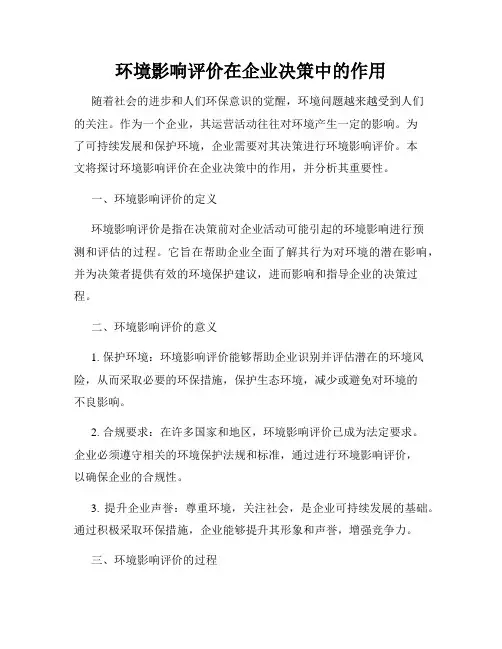 环境影响评价在企业决策中的作用

随着社会的进步和人们环保意识的觉醒，环境问题越来越受到人们的关注。作为一个企业，其运营活动往往对环境产生一定的影响。为了可持续发展和保护环境，企业需要对其决策进行环境影响评价。本文将探讨环境影响评价在企业决策中的作用，并分析其重要性。

一、环境影响评价的定义

环境影响评价是指在决策前对企业活动可能引起的环境影响进行预测和评估的过程。它旨在帮助企业全面了解其行为对环境的潜在影响，并为决策者提供有效的环境保护建议，进而影响和指导企业的决策过程。

二、环境影响评价的意义

1. 保护环境：环境影响评价能够帮助企业识别并评估潜在的环境风险，从而采取必要的环保措施，保护生态环境，减少或避免对环境的不良影响。

2. 合规要求：在许多国家和地区，环境影响评价已成为法定要求。企业必须遵守相关的环境保护法规和标准，通过进行环境影响评价，以确保企业的合规性。

3. 提升企业声誉：尊重环境，关注社会，是企业可持续发展的基础。通过积极采取环保措施，企业能够提升其形象和声誉，增强竞争力。

三、环境影响评价的过程